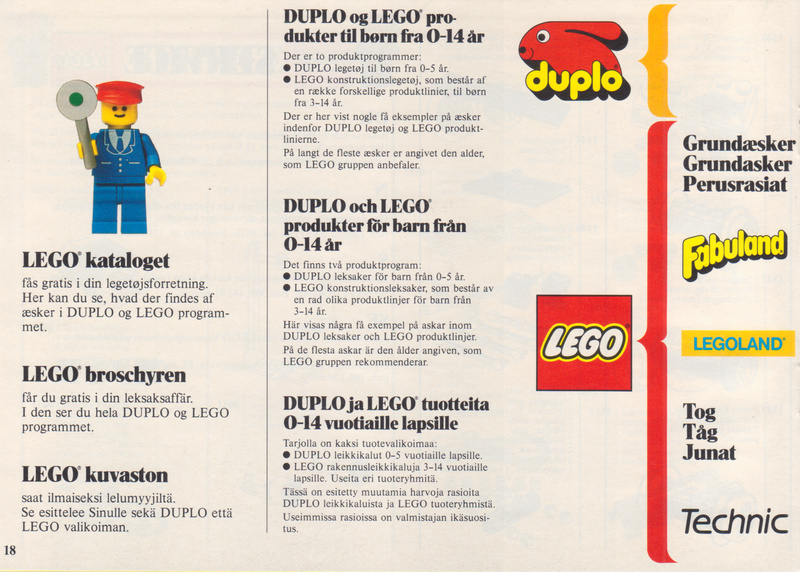 LEGO® kataloget
fås gratis i din legetøjsforretning. Her kan du se, hvad der findes af æsker i DUPLO og LEGO programmet.

LEGO® broschyren
får du gratis i din leksaksaffär. I den ser du hela DUPLO og LEGO programmet.

LEGO® kuvaston
saat ilmaiseksi lelumyyjiltä. Se esittelee Sinulle sekä DUPLO että LEGO valikoiman.

18

DUPLO og LEGO® produkter til børn fra 0-14 år
Der er to produktprogrammer:
● DUPLO legetøj til børn fra 0-5 år.
● LEGO konstruktionslegetøj, som består af en række forskellige produktlinier, til børn fra 3-14 år.
Der er her vist nogle få eksempler på æsker indenfor DUPLO legetøj og LEGO produktlinierne.
På langt de fleste æsker er angivet den alder, som LEGO gruppen anbefaler.

DUPLO och LEGO® produkter för barn från 0-14 år
Det finns två produktprogram:
● DUPLO leksaker för barn från 0-5 år.
● LEGO konstruktionsleksaker, som består av en rad olika produktlinjer för barn från 3-14 år.
Här visas några få exempel på askar inom DUPLO leksaker och LEGO produktlinjer.
På de flesta askar är den ålder angiven, som LEGO gruppen rekommenderar.

DUPLO ja LEGO® tuotteita 0-14 vuotiaille lapsille
Tarjolla on kaksi tuotevalikoimaa:
● DUPLO leikkikalut 0-5 vuotiaille lapsille.
● LEGO rakennusleikkikaluja 3-14 vuotiaille lapsille. Useita eri tuoteryhmitä.
Tässä on esitetty muutamia harvoja rasioita DUPLO leikkikaluista ja LEGO tuoteryhmistä.
Useimmissa rasioissa on valmistajan ikäsuositus.

duplo

LEGO

Grundæsker
Grundasker
Perusrasiat

Fabuland

LEGOLAND®

Tog
Tåg
Junat

Technic